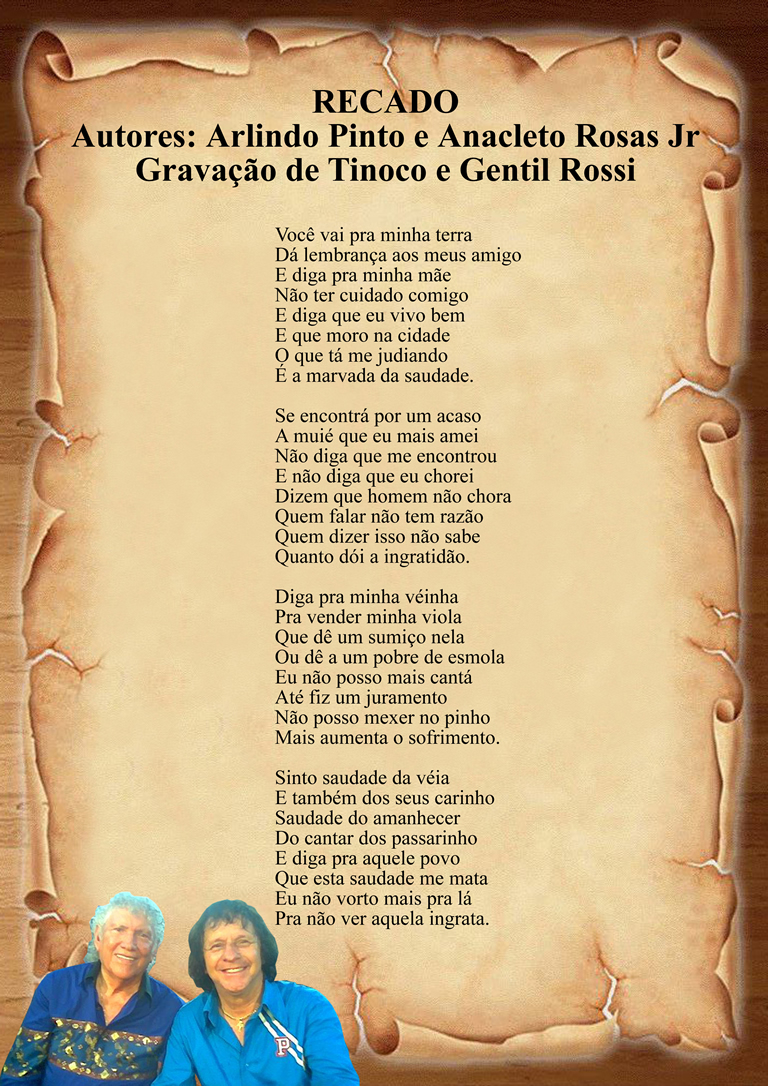 RECADO
Autores: Arlindo Pinto e Anacleto Rosas Jr
Gravação de Tinoco e Gentil Rossi

Você vai pra minha terra
Dá lembrança aos meus amigo
E diga pra minha mãe
Não ter cuidado comigo
E diga que eu vivo bem
E que moro na cidade
O que tá me judiando
É a marvada da saudade.

Se encontrá por um acaso
A muié que eu mais amei
Não diga que me encontrou
E não diga que eu chorei
Dizem que homem não chora
Quem falar não tem razão
Quem dizer isso não sabe
Quanto dói a ingratidão.

Diga pra minha véinha
Pra vender minha viola
Que dê um sumiço nela
Ou dê a um pobre de esmola
Eu não posso mais cantá
Até fiz um juramento
Não posso mexer no pinho
Mais aumenta o sofrimento.

Sinto saudade da véia
E também dos seus carinho
Saudade do amanhecer
Do cantar dos passarinho
E diga pra aquele povo
Que esta saudade me mata
Eu não vorto mais pra lá
Pra não ver aquela ingrata.

P